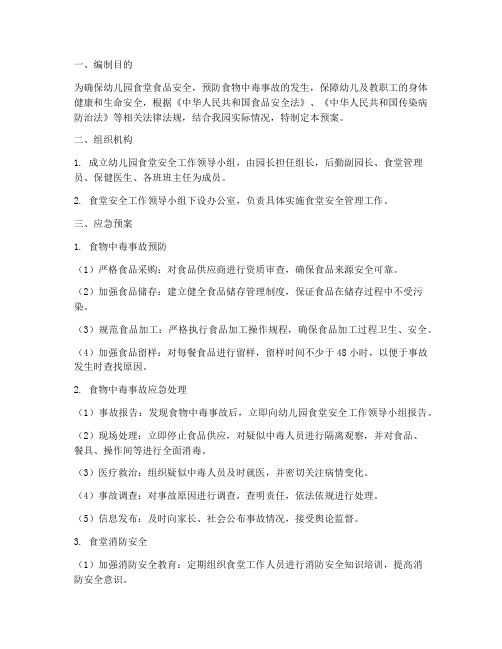 一、编制目的

为确保幼儿园食堂食品安全，预防食物中毒事故的发生，保障幼儿及教职工的身体健康和生命安全，根据《中华人民共和国食品安全法》、《中华人民共和国传染病防治法》等相关法律法规，结合我园实际情况，特制定本预案。

二、组织机构

1. 成立幼儿园食堂安全工作领导小组，由园长担任组长，后勤副园长、食堂管理员、保健医生、各班班主任为成员。

2. 食堂安全工作领导小组下设办公室，负责具体实施食堂安全管理工作。

三、应急预案

1. 食物中毒事故预防

（1）严格食品采购：对食品供应商进行资质审查，确保食品来源安全可靠。

（2）加强食品储存：建立健全食品储存管理制度，保证食品在储存过程中不受污染。

（3）规范食品加工：严格执行食品加工操作规程，确保食品加工过程卫生、安全。

（4）加强食品留样：对每餐食品进行留样，留样时间不少于 48 小时，以便于事故发生时查找原因。

2. 食物中毒事故应急处理

（1）事故报告：发现食物中毒事故后，立即向幼儿园食堂安全工作领导小组报告。

（2）现场处理：立即停止食品供应，对疑似中毒人员进行隔离观察，并对食品、餐具、操作间等进行全面消毒。

（3）医疗救治：组织疑似中毒人员及时就医，并密切关注病情变化。

（4）事故调查：对事故原因进行调查，查明责任，依法依规进行处理。

（5）信息发布：及时向家长、社会公布事故情况，接受舆论监督。

3. 食堂消防安全

（1）加强消防安全教育：定期组织食堂工作人员进行消防安全知识培训，提高消防安全意识。